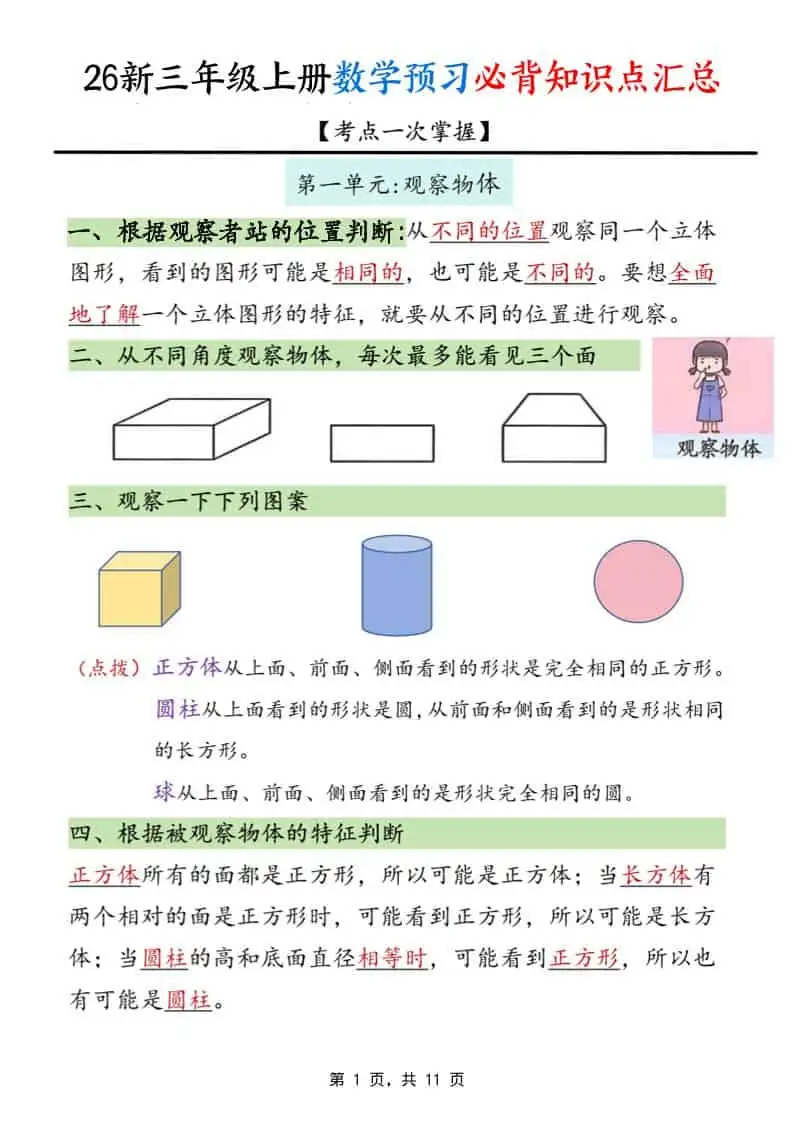 26新三年级上册数学预习必背知识点汇总

【考点一次掌握】

第一单元:观察物体

一、根据观察者站的位置判断:从不同的位置观察同一个立体图形，看到的图形可能是相同的，也可能是不同的。要想全面地了解一个立体图形的特征，就要从不同的位置进行观察。

二、从不同角度观察物体，每次最多能看见三个面

观察物体

三、观察一下下列图案

(点拨)正方体从上面、前面、侧面看到的形状是完全相同的正方形。

圆柱从上面看到的形状是圆,从前面和侧面看到的是形状相同的长方形。

球从上面、前面、侧面看到的是形状完全相同的圆。

四、根据被观察物体的特征判断

正方体所有的面都是正方形，所以可能是正方体；当长方体有两个相对的面是正方形时，可能看到正方形，所以可能是长方体；当圆柱的高和底面直径相等时，可能看到正方形，所以也有可能是圆柱。

第1页，共11页